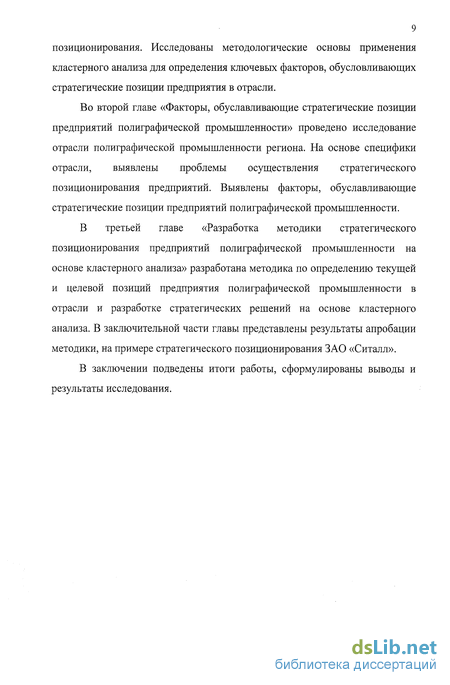 9

позиционирования. Исследованы методологические основы применения кластерного анализа для определения ключевых факторов, обусловливающих стратегические позиции предприятия в отрасли.

Во второй главе «Факторы, обуславливающие стратегические позиции предприятий полиграфической промышленности» проведено исследование отрасли полиграфической промышленности региона. На основе специфики отрасли, выявлены проблемы осуществления стратегического позиционирования предприятий. Выявлены факторы, обуславливающие стратегические позиции предприятий полиграфической промышленности.

В третьей главе «Разработка методики стратегического позиционирования предприятий полиграфической промышленности на основе кластерного анализа» разработана методика по определению текущей и целевой позиций предприятия полиграфической промышленности в отрасли и разработке стратегических решений на основе кластерного анализа. В заключительной части главы представлены результаты апробации методики, на примере стратегического позиционирования ЗАО «Ситалл».

В заключении подведены итоги работы, сформулированы выводы и результаты исследования.

dsLib.net
библиотека диссертаций